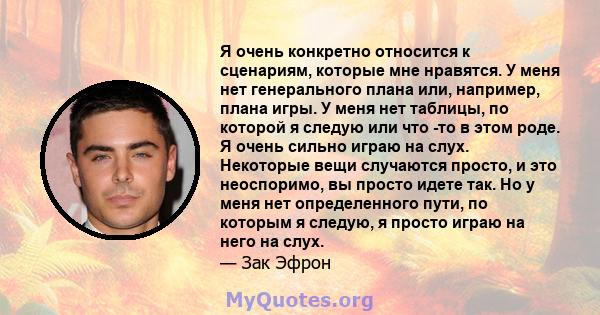 Я очень конкретно относится к сценариям, которые мне нравятся. У меня нет генерального плана или, например, плана игры. У меня нет таблицы, по которой я следую или что -то в этом роде. Я очень сильно играю на слух. Некоторые вещи случаются просто, и это неоспоримо, вы просто идете так. Но у меня нет определенного пути, по которым я следую, я просто играю на него на слух.
— Зак Эфрон

MyQuotes.org